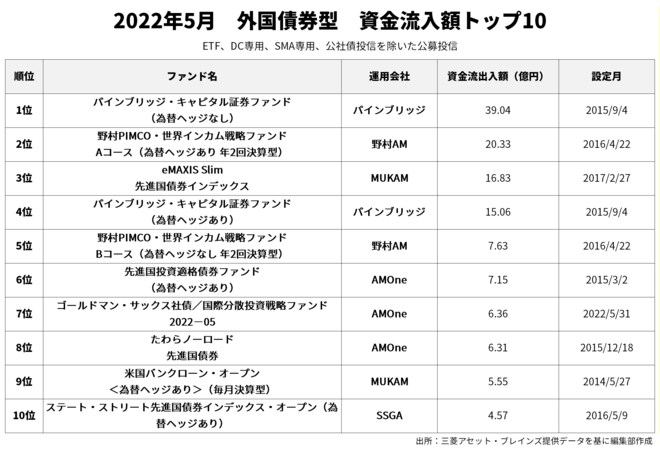 2022年5月　外国債券型　資金流入額トップ10

ETF、DC専用、SMA専用、公社債投信を除いた公募投信

| 順位 | ファンド名 | 運用会社 | 資金流出入額（億円） | 設定月 |
|---|---|---|---|---|
| 1位 | パインブリッジ・キャピタル証券ファンド（為替ヘッジなし） | パインブリッジ | 39.04 | 2015/9/4 |
| 2位 | 野村PIMCO・世界インカム戦略ファンド Aコース（為替ヘッジあり 年2回決算型） | 野村AM | 20.33 | 2016/4/22 |
| 3位 | eMAXIS Slim 先進国債券インデックス | MUKAM | 16.83 | 2017/2/27 |
| 4位 | パインブリッジ・キャピタル証券ファンド（為替ヘッジあり） | パインブリッジ | 15.06 | 2015/9/4 |
| 5位 | 野村PIMCO・世界インカム戦略ファンド Bコース（為替ヘッジなし 年2回決算型） | 野村AM | 7.63 | 2016/4/22 |
| 6位 | 先進国投資適格債券ファンド（為替ヘッジあり） | AMOne | 7.15 | 2015/3/2 |
| 7位 | ゴールドマン・サックス社債／国際分散投資戦略ファンド 2022－05 | AMOne | 6.36 | 2022/5/31 |
| 8位 | たわらノーロード 先進国債券 | AMOne | 6.31 | 2015/12/18 |
| 9位 | 米国バンクローン・オープン ＜為替ヘッジあり＞（毎月決算型） | MUKAM | 5.55 | 2014/5/27 |
| 10位 | ステート・ストリート先進国債券インデックス・オープン（為替ヘッジあり） | SSGA | 4.57 | 2016/5/9 |

出所：三菱アセット・ブレインズ提供データを基に編集部作成